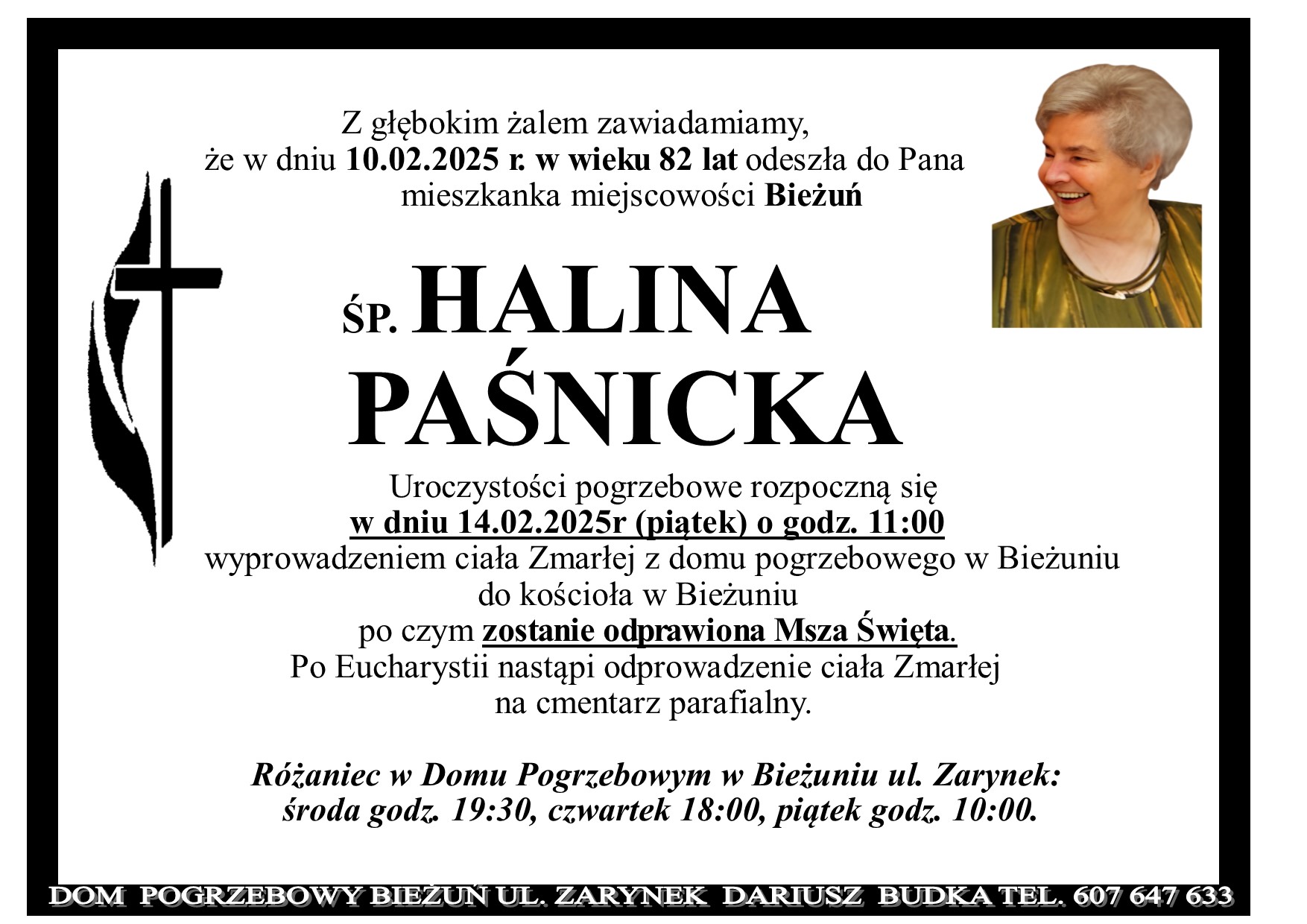 Z głębokim żalem zawiadamiamy,
że w dniu 10.02.2025 r. w wieku 82 lat odeszła do Pana
mieszkanka miejscowości Bieżuń

ŚP. HALINA
PAŚNICKA

Uroczystości pogrzebowe rozpoczną się
w dniu 14.02.2025r (piątek) o godz. 11:00
wyprowadzeniem ciała Zmarłej z domu pogrzebowego w Bieżuniu
do kościoła w Bieżuniu
po czym zostanie odprawiona Msza Święta.
Po Eucharystii nastąpi odprowadzenie ciała Zmarłej
na cmentarz parafialny.

Różaniec w Domu Pogrzebowym w Bieżuniu ul. Zarynek:
środa godz. 19:30, czwartek 18:00, piątek godz. 10:00.

DOM POGRZEBOWY BIEŻUŃ UL. ZARYNEK DARIUSZ BUDKA TEL. 607 647 633